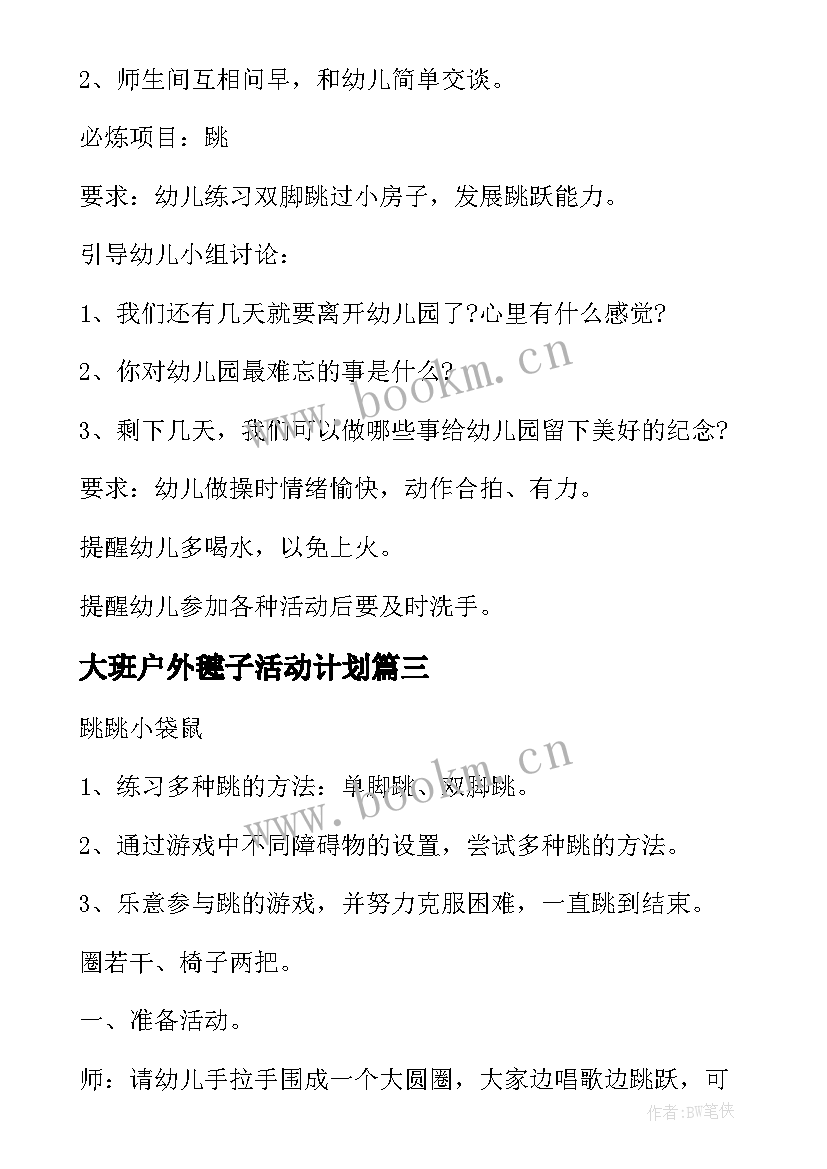 2、师生间互相问早，和幼儿简单交谈。

必炼项目：跳

要求：幼儿练习双脚跳过小房子，发展跳跃能力。

引导幼儿小组讨论：

1、我们还有几天就要离开幼儿园了?心里有什么感觉?

2、你对幼儿园最难忘的事是什么?

3、剩下几天，我们可以做哪些事给幼儿园留下美好的纪念?

要求：幼儿做操时情绪愉快，动作合拍、有力。

提醒幼儿多喝水，以免上火。

提醒幼儿参加各种活动后要及时洗手。

大班户外毽子活动计划篇三

跳跳小袋鼠

1、练习多种跳的方法：单脚跳、双脚跳。

2、通过游戏中不同障碍物的设置，尝试多种跳的方法。

3、乐意参与跳的游戏，并努力克服困难，一直跳到结束。

圈若干、椅子两把。

一、准备活动。

师：请幼儿手拉手围成一个大圆圈，大家边唱歌边跳跃，可

www.bookm.cn

www.bookm.cn

作者:BW笔侠